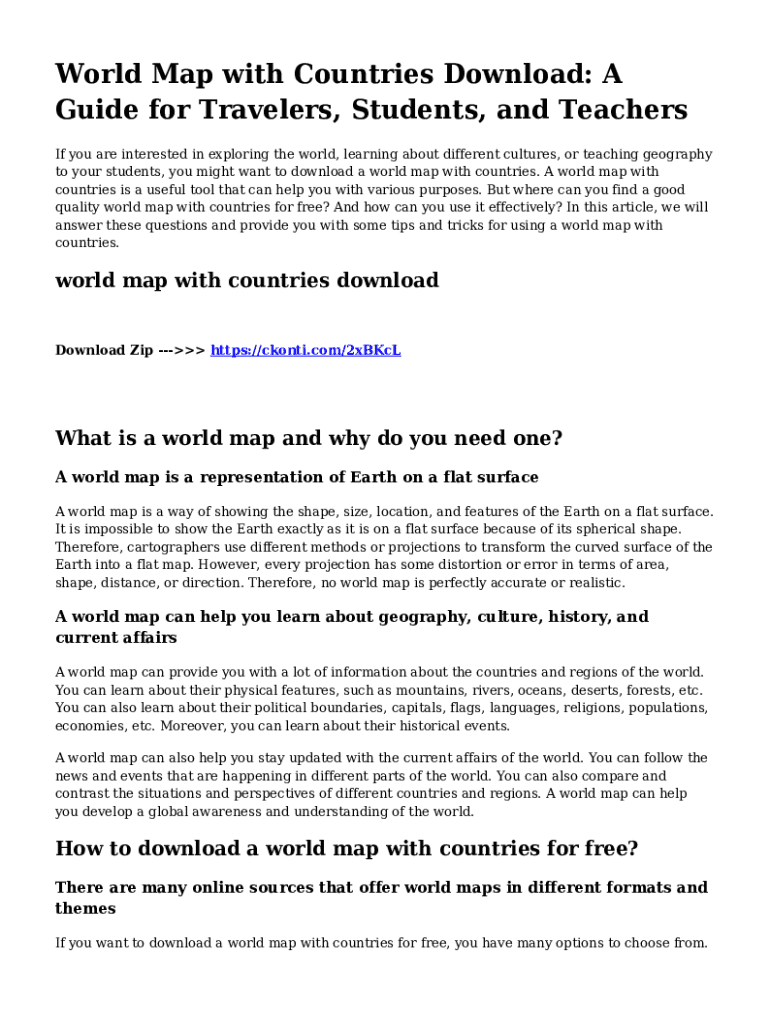 World Map with Countries Download: A Guide for Travelers, Students, and Teachers

If you are interested in exploring the world, learning about different cultures, or teaching geography to your students, you might want to download a world map with countries. A world map with countries is a useful tool that can help you with various purposes. But where can you find a good quality world map with countries for free? And how can you use it effectively? In this article, we will answer these questions and provide you with some tips and tricks for using a world map with countries.

world map with countries download

Download Zip --->>> https://ckonti.com/2xBKcL

What is a world map and why do you need one?

A world map is a representation of Earth on a flat surface

A world map is a way of showing the shape, size, location, and features of the Earth on a flat surface. It is impossible to show the Earth exactly as it is on a flat surface because of its spherical shape. Therefore, cartographers use different methods or projections to transform the curved surface of the Earth into a flat map. However, every projection has some distortion or error in terms of area, shape, distance, or direction. Therefore, no world map is perfectly accurate or realistic.

A world map can help you learn about geography, culture, history, and current affairs

A world map can provide you with a lot of information about the countries and regions of the world. You can learn about their physical features, such as mountains, rivers, oceans, deserts, forests, etc. You can also learn about their political boundaries, capitals, flags, languages, religions, populations, economies, etc. Moreover, you can learn about their historical events.

A world map can also help you stay updated with the current affairs of the world. You can follow the news and events that are happening in different parts of the world. You can also compare and contrast the situations and perspectives of different countries and regions. A world map can help you develop a global awareness and understanding of the world.

How to download a world map with countries for free?

There are many online sources that offer world maps in different formats and themes

If you want to download a world map with countries for free, you have many options to choose from.